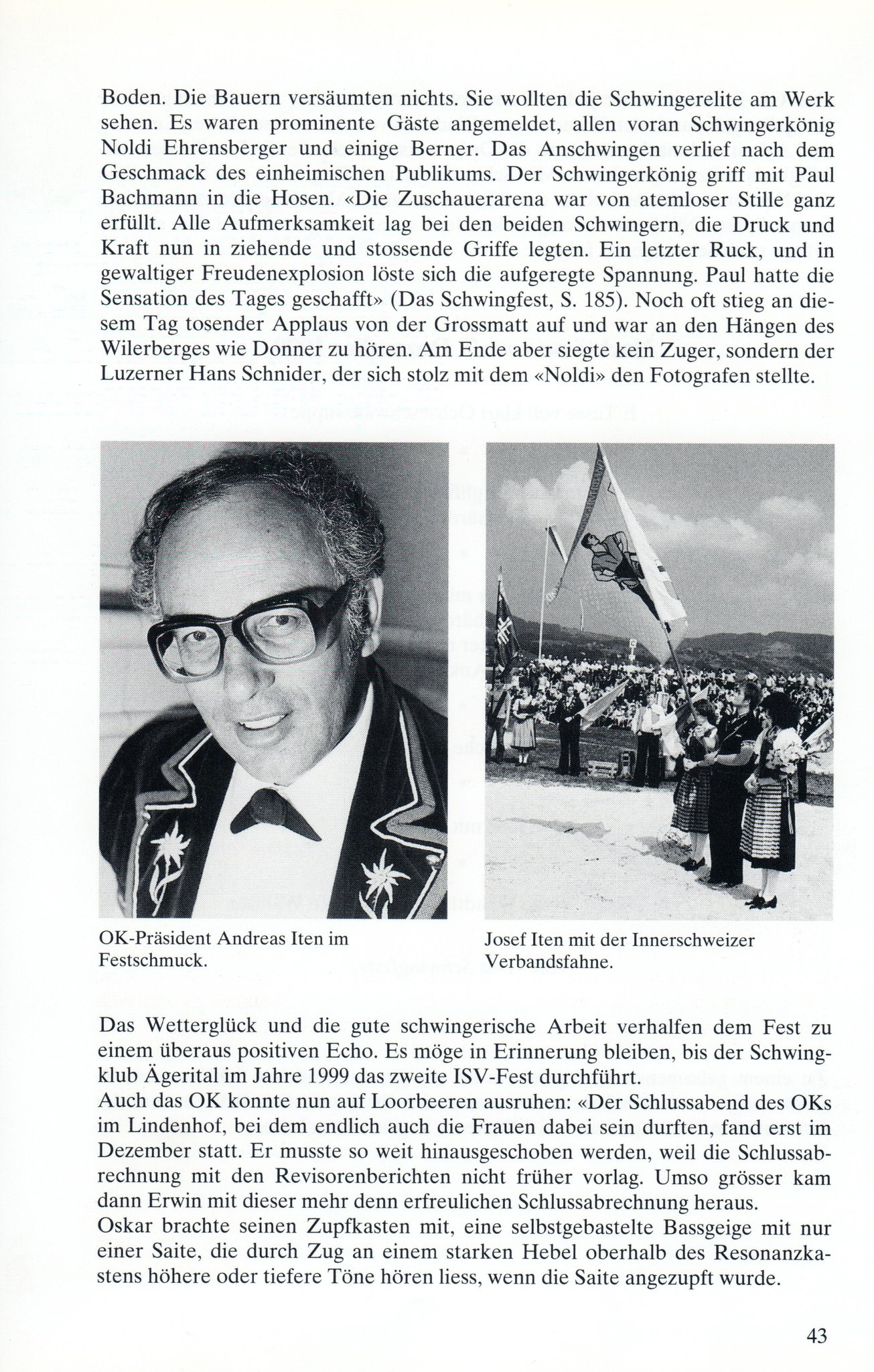 Boden. Die Bauern versäumten nichts. Sie wollten die Schwingerelite am Werk sehen. Es waren prominente Gäste angemeldet, allen voran Schwingerkönig Noldi Ehrensberger und einige Berner. Das Anschwingen verlief nach dem Geschmack des einheimischen Publikums. Der Schwingerkönig griff mit Paul Bachmann in die Hosen. «Die Zuschauerarena war von atemloser Stille ganz erfüllt. Alle Aufmerksamkeit lag bei den beiden Schwingern, die Druck und Kraft nun in ziehende und stossende Griffe legten. Ein letzter Ruck, und in gewaltiger Freudenexplosion löste sich die aufgeregte Spannung. Paul hatte die Sensation des Tages geschafft» (Das Schwingfest, S. 185). Noch oft stieg an diesem Tag tosender Applaus von der Grossmatt auf und war an den Hängen des Wilerberges wie Donner zu hören. Am Ende aber siegte kein Zuger, sondern der Luzerner Hans Schnider, der sich stolz mit dem «Noldi» den Fotografen stellte.

OK-Präsident Andreas Iten im Festschmuck.

Josef Iten mit der Innerschweizer Verbandsfahne.

Das Wetterglück und die gute schwingerische Arbeit verhalfen dem Fest zu einem überaus positiven Echo. Es möge in Erinnerung bleiben, bis der Schwingklub Ägerital im Jahre 1999 das zweite ISV-Fest durchführt.
Auch das OK konnte nun auf Loorbeeren ausruhen: «Der Schlussabend des OKs im Lindenhof, bei dem endlich auch die Frauen dabei sein durften, fand erst im Dezember statt. Er musste so weit hinausgeschoben werden, weil die Schlussabrechnung mit den Revisorenberichten nicht früher vorlag. Umso grösser kam dann Erwin mit dieser mehr denn erfreulichen Schlussabrechnung heraus.
Oskar brachte seinen Zupfkasten mit, eine selbstgebastelte Bassgeige mit nur einer Saite, die durch Zug an einem starken Hebel oberhalb des Resonanzkastens höhere oder tiefere Töne hören liess, wenn die Saite angezupft wurde.

43